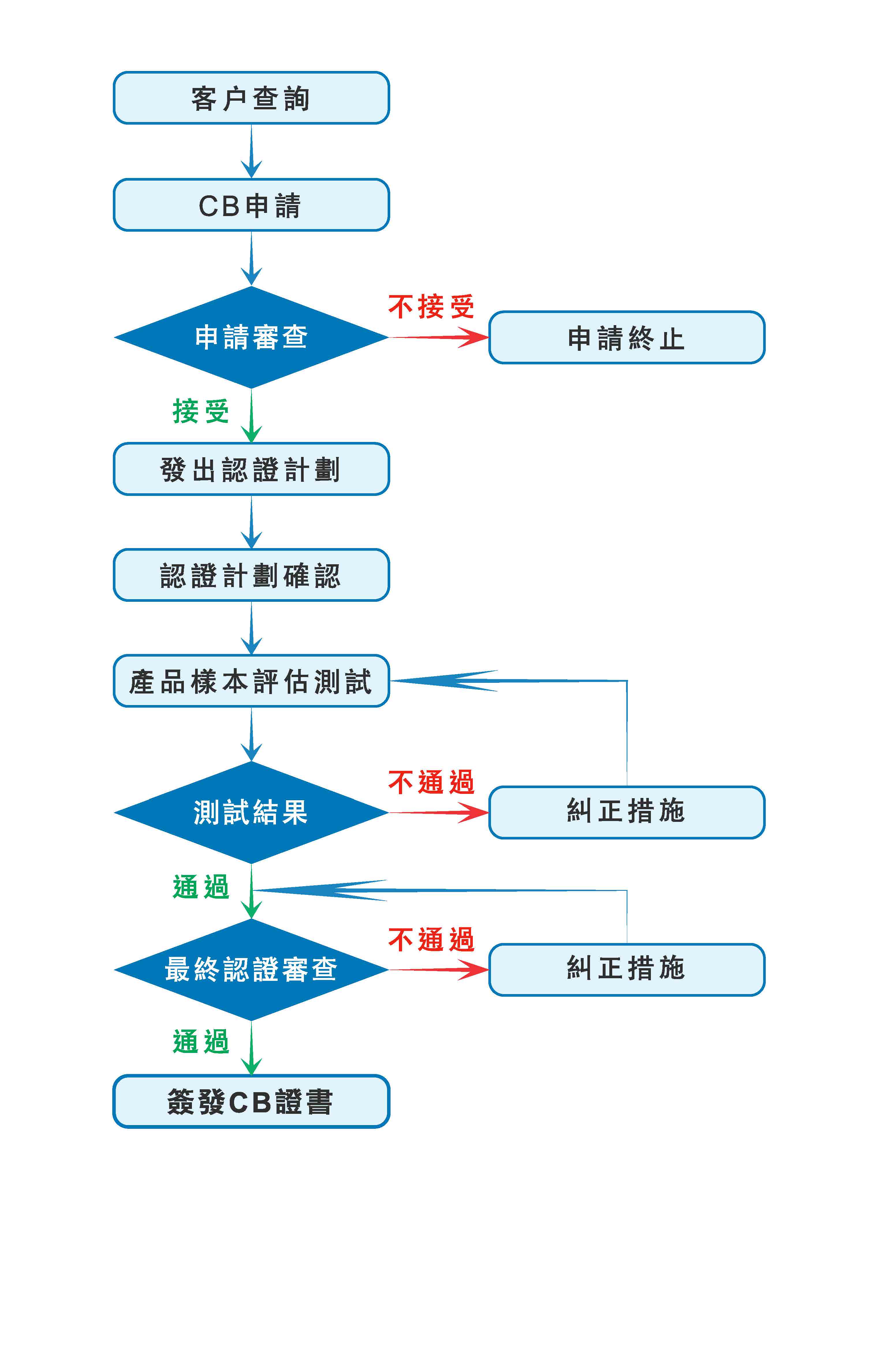 客户查詢

CB申請

申請審查

不接受

申請終止

接受

發出認證計劃

認證計劃確認

產品樣本評估測試

測試結果

不通過

糾正措施

通過

最終認證審查

不通過

糾正措施

通過

簽發CB證書